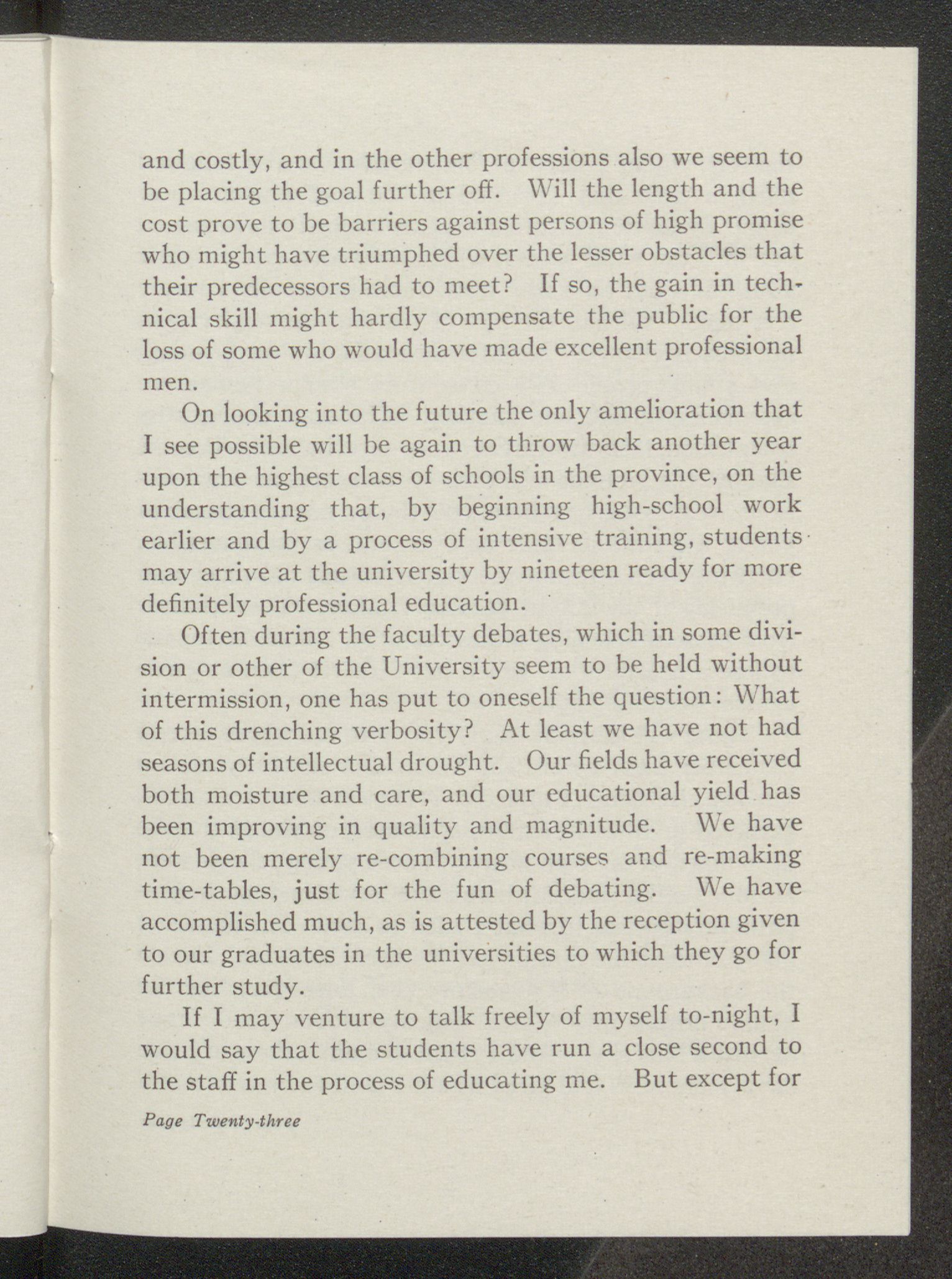 and costly, and in the other professions also we seem to be placing the goal further off. Will the length and the cost prove to be barriers against persons of high promise who might have triumphed over the lesser obstacles that their predecessors had to meet? If so, the gain in technical skill might hardly compensate the public for the loss of some who would have made excellent professional men.

On looking into the future the only amelioration that I see possible will be again to throw back another year upon the highest class of schools in the province, on the understanding that, by beginning high-school work earlier and by a process of intensive training, students may arrive at the university by nineteen ready for more definitely professional education.

Often during the faculty debates, which in some division or other of the University seem to be held without intermission, one has put to oneself the question: What of this drenching verbosity? At least we have not had seasons of intellectual drought. Our fields have received both moisture and care, and our educational yield has been improving in quality and magnitude. We have not been merely re-combining courses and re-making time-tables, just for the fun of debating. We have accomplished much, as is attested by the reception given to our graduates in the universities to which they go for further study.

If I may venture to talk freely of myself to-night, I would say that the students have run a close second to the staff in the process of educating me. But except for

Page Twenty-three